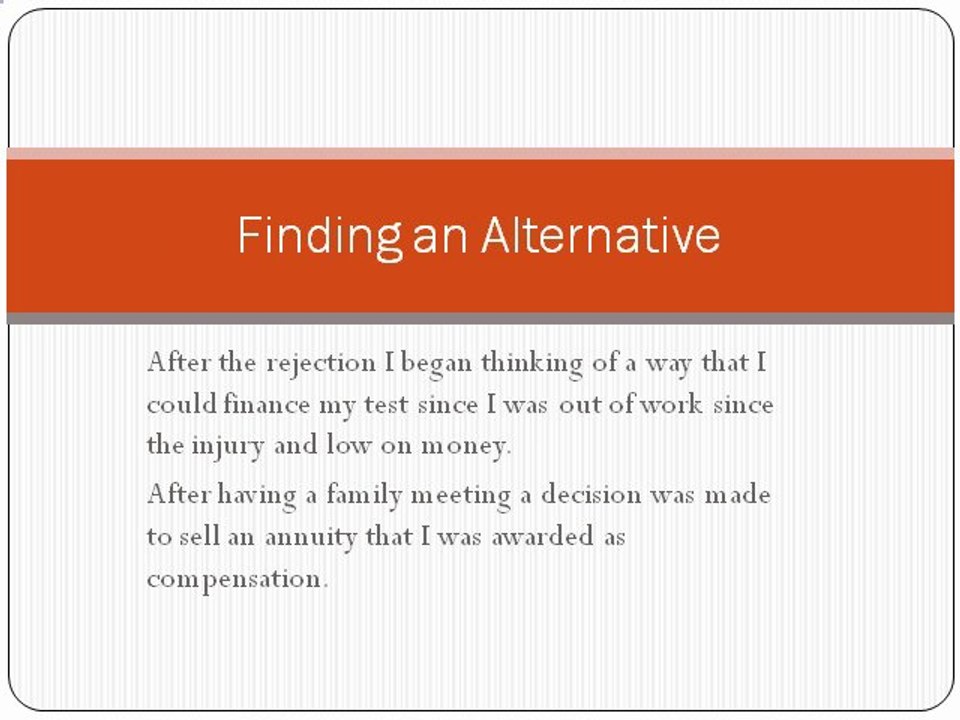 Finding an Alternative

After the rejection I began thinking of a way that I could finance my test since I was out of work since the injury and low on money.

After having a family meeting a decision was made to sell an annuity that I was awarded as compensation.